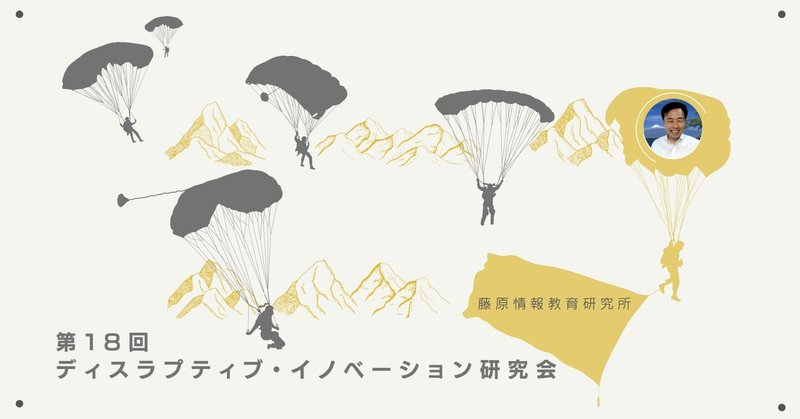 藤原情報教育研究所

第18回
ディスラプティブ・イノベーション研究会